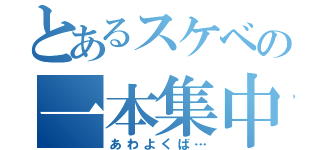 とあるスケベの
一本集中
あわよくば…